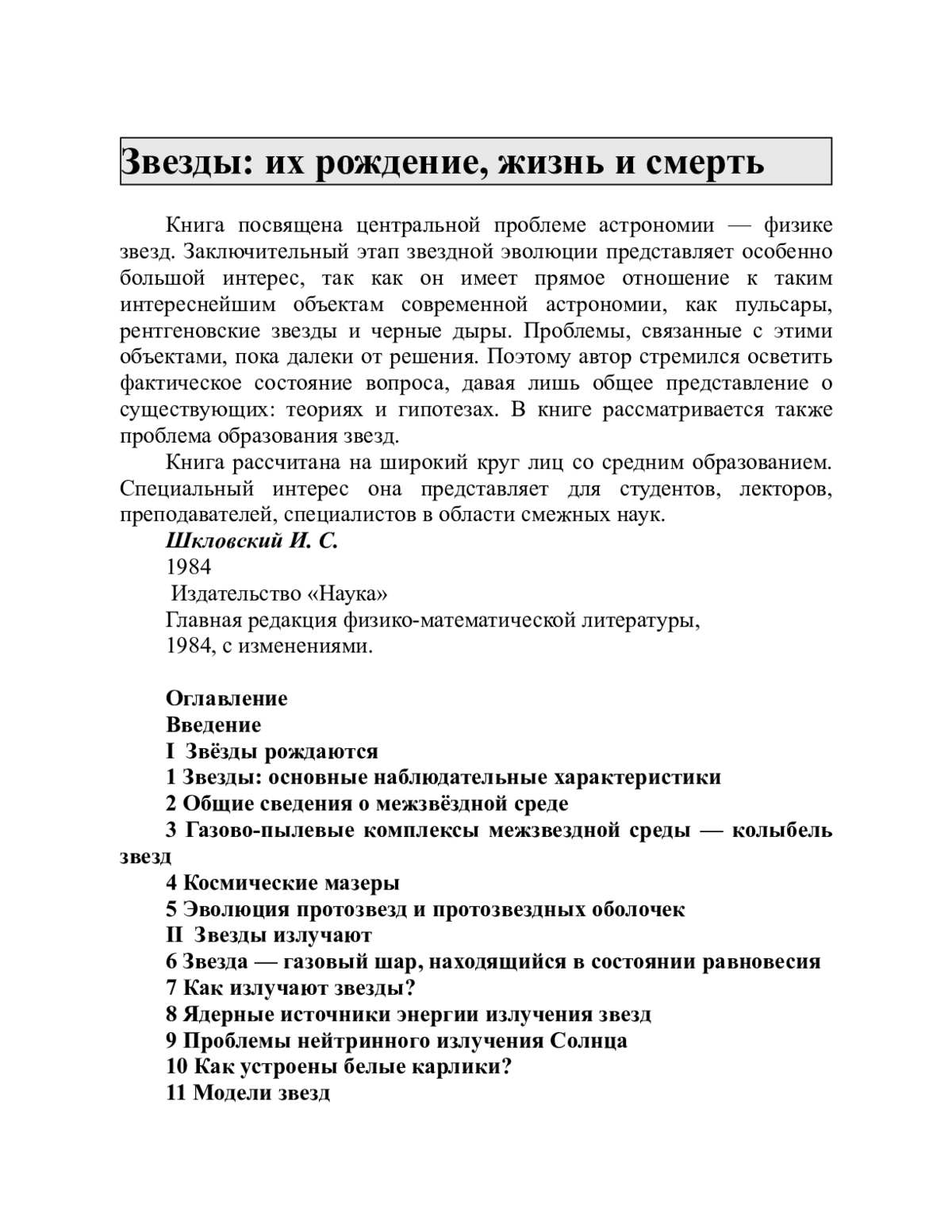 Звезды: их рождение, жизнь и смерть

Книга посвящена центральной проблеме астрономии — физике звезд. Заключительный этап звездной эволюции представляет особенно большой интерес, так как он имеет прямое отношение к таким интереснейшим объектам современной астрономии, как пульсары, рентгеновские звезды и черные дыры. Проблемы, связанные с этими объектами, пока далеки от решения. Поэтому автор стремился осветить фактическое состояние вопроса, давая лишь общее представление о существующих: теориях и гипотезах. В книге рассматривается также проблема образования звезд.

Книга рассчитана на широкий круг лиц со средним образованием. Специальный интерес она представляет для студентов, лекторов, преподавателей, специалистов в области смежных наук.

Шкловский И. С.
1984
Издательство «Наука»
Главная редакция физико-математической литературы,
1984, с изменениями.

Оглавление
Введение
I Звёзды рождаются
1 Звезды: основные наблюдательные характеристики
2 Общие сведения о межзвёздной среде
3 Газово-пылевые комплексы межзвездной среды — колыбель звезд
4 Космические мазеры
5 Эволюция протозвезд и протозвездных оболочек
II Звезды излучают
6 Звезда — газовый шар, находящийся в состоянии равновесия
7 Как излучают звезды?
8 Ядерные источники энергии излучения звезд
9 Проблемы нейтринного излучения Солнца
10 Как устроены белые карлики?
11 Модели звезд